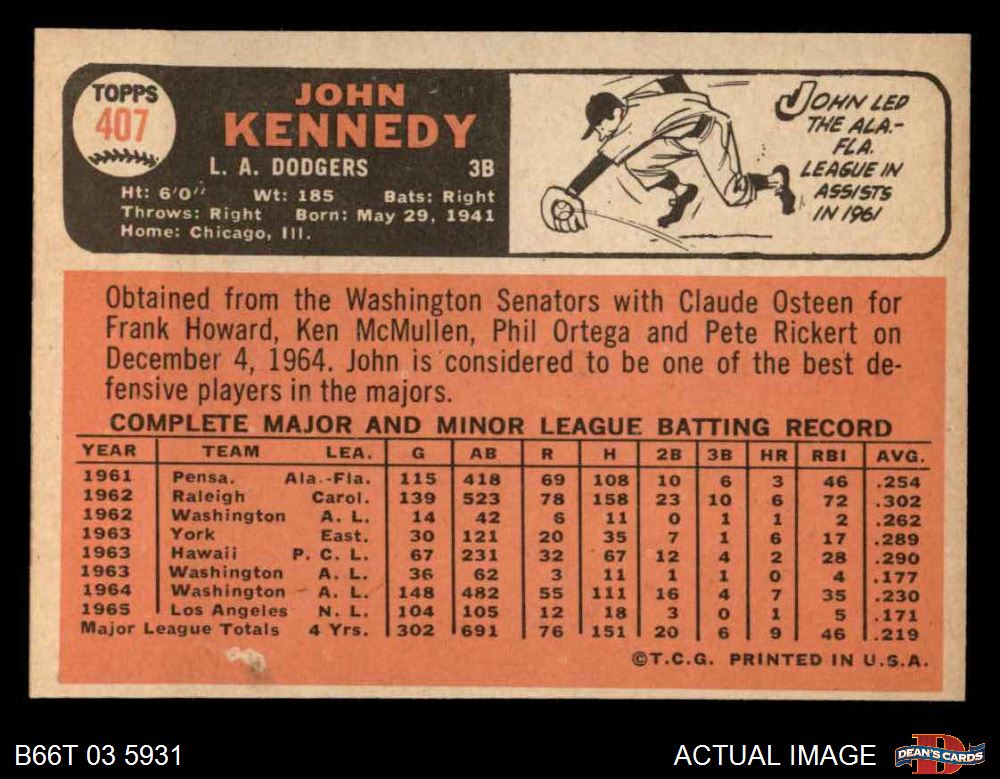 TOPPS
407

JOHN
KENNEDY

L. A. DODGERS 3B

Ht: 6'0" Wt: 185 Bats: Right
Throws: Right Born: May 29, 1941
Home: Chicago, Ill.

JOHN LED THE ALA.-FLA. LEAGUE IN ASSISTS IN 1961

Obtained from the Washington Senators with Claude Osteen for Frank Howard, Ken McMullen, Phil Ortega and Pete Rickert on December 4, 1964. John is considered to be one of the best defensive players in the majors.

COMPLETE MAJOR AND MINOR LEAGUE BATTING RECORD

| YEAR | TEAM | LEA. | G | AB | R | H | 2B | 3B | HR | RBI | AVG. |
|---|---|---|---|---|---|---|---|---|---|---|---|
| 1961 | Pensa. | Ala.-Fla. | 115 | 418 | 69 | 108 | 10 | 6 | 3 | 46 | .254 |
| 1962 | Raleigh | Carol. | 139 | 523 | 78 | 158 | 23 | 10 | 6 | 72 | .302 |
| 1962 | Washington | A. L. | 14 | 42 | 6 | 11 | 0 | 1 | 1 | 2 | .262 |
| 1963 | York | East. | 30 | 121 | 20 | 35 | 7 | 1 | 6 | 17 | .289 |
| 1963 | Hawaii | P. C. L. | 67 | 231 | 32 | 67 | 12 | 4 | 2 | 28 | .290 |
| 1963 | Washington | A. L. | 36 | 62 | 3 | 11 | 1 | 1 | 0 | 4 | .177 |
| 1964 | Washington | A. L. | 148 | 482 | 55 | 111 | 16 | 4 | 7 | 35 | .230 |
| 1965 | Los Angeles | N. L. | 104 | 105 | 12 | 18 | 3 | 0 | 1 | 5 | .171 |
| Major League Totals | | 4 Yrs. | 302 | 691 | 76 | 151 | 20 | 6 | 9 | 46 | .219 |

©T.C.G. PRINTED IN U.S.A.

B66T 03 5931

ACTUAL IMAGE

DEAN'S CARDS